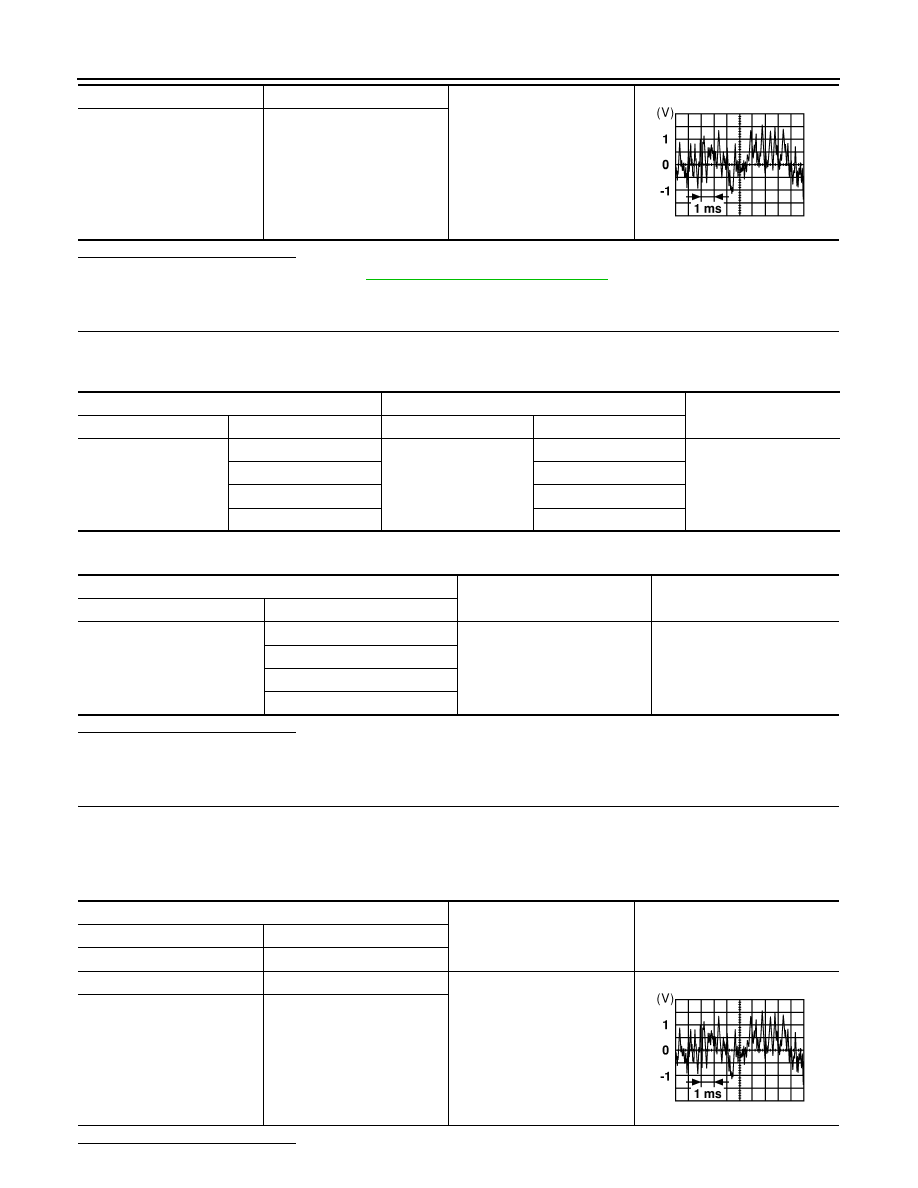 (V)
1
0
-1
1 ms

(V)
1
0
-1
1 ms